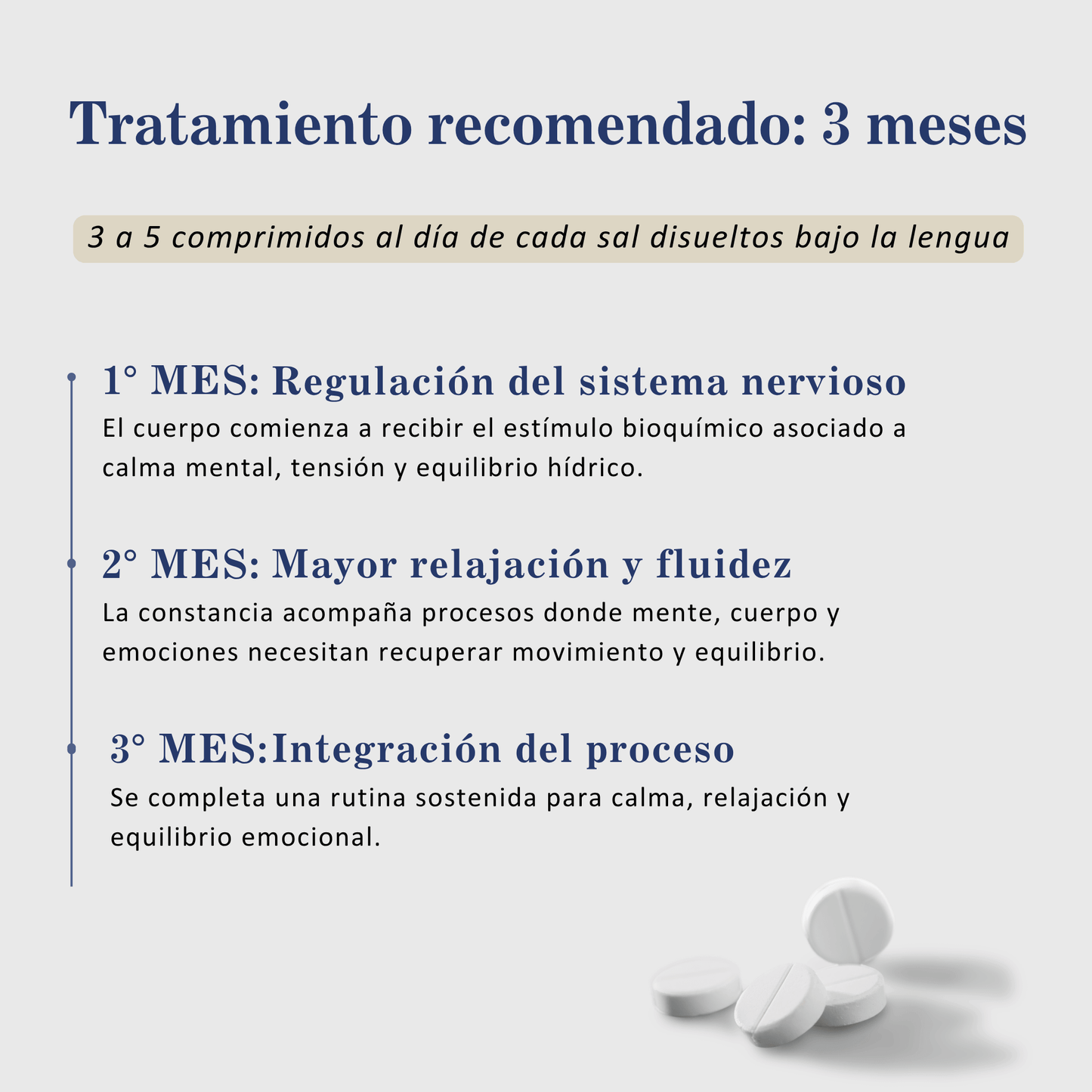 Tratamiento recomendado: 3 meses

3 a 5 comprimidos al día de cada sal disueltos bajo la lengua

1° MES: Regulación del sistema nervioso
El cuerpo comienza a recibir el estímulo bioquímico asociado a calma mental, tensión y equilibrio hídrico.

2° MES: Mayor relajación y fluidez
La constancia acompaña procesos donde mente, cuerpo y emociones necesitan recuperar movimiento y equilibrio.

3° MES:Integración del proceso
Se completa una rutina sostenida para calma, relajación y equilibrio emocional.